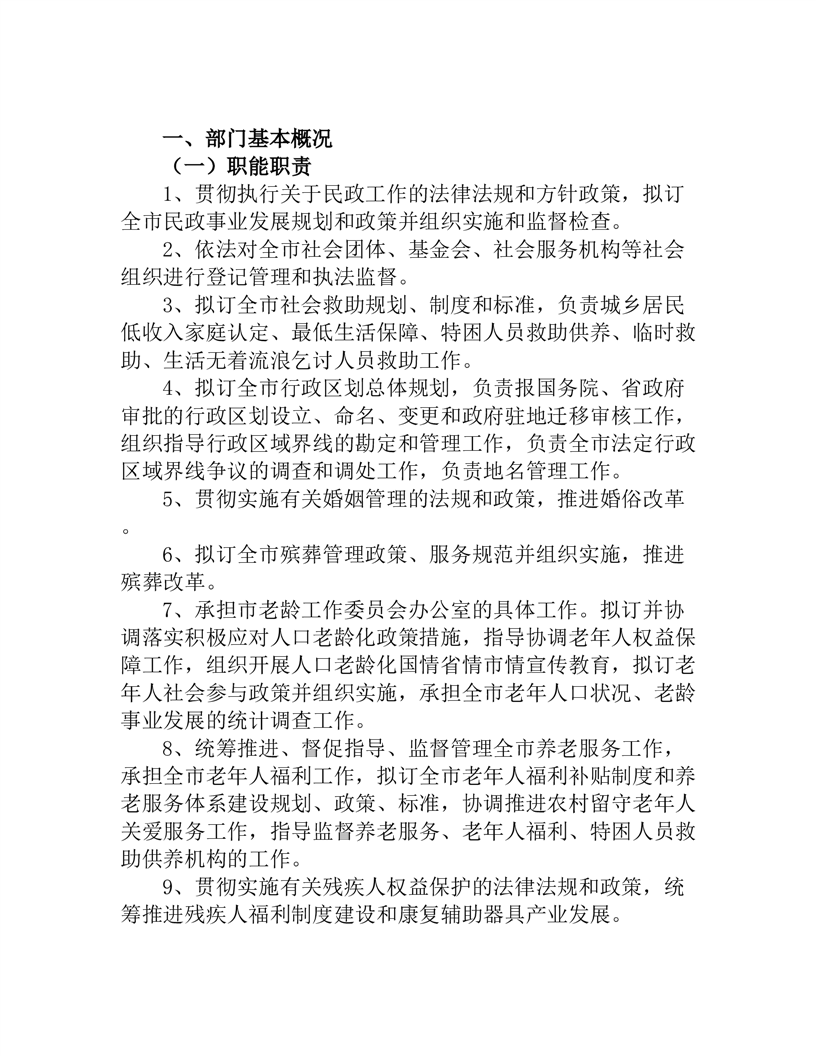 一、部门基本概况

（一）职能职责

1、贯彻执行关于民政工作的法律法规和方针政策，拟订全市民政事业发展规划和政策并组织实施和监督检查。

2、依法对全市社会团体、基金会、社会服务机构等社会组织进行登记管理和执法监督。

3、拟订全市社会救助规划、制度和标准，负责城乡居民低收入家庭认定、最低生活保障、特困人员救助供养、临时救助、生活无着流浪乞讨人员救助工作。

4、拟订全市行政区划总体规划，负责报国务院、省政府审批的行政区划设立、命名、变更和政府驻地迁移审核工作，组织指导行政区域界线的勘定和管理工作，负责全市法定行政区域界线争议的调查和调处工作，负责地名管理工作。

5、贯彻实施有关婚姻管理的法规和政策，推进婚俗改革。

6、拟订全市殡葬管理政策、服务规范并组织实施，推进殡葬改革。

7、承担市老龄工作委员会办公室的具体工作。拟订并协调落实积极应对人口老龄化政策措施，指导协调老年人权益保障工作，组织开展人口老龄化国情省情市情宣传教育，拟订老年人社会参与政策并组织实施，承担全市老年人口状况、老龄事业发展的统计调查工作。

8、统筹推进、督促指导、监督管理全市养老服务工作，承担全市老年人福利工作，拟订全市老年人福利补贴制度和养老服务体系建设规划、政策、标准，协调推进农村留守老年人关爱服务工作，指导监督养老服务、老年人福利、特困人员救助供养机构的工作。

9、贯彻实施有关残疾人权益保护的法律法规和政策，统筹推进残疾人福利制度建设和康复辅助器具产业发展。